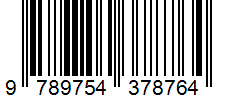 9 789754 378764